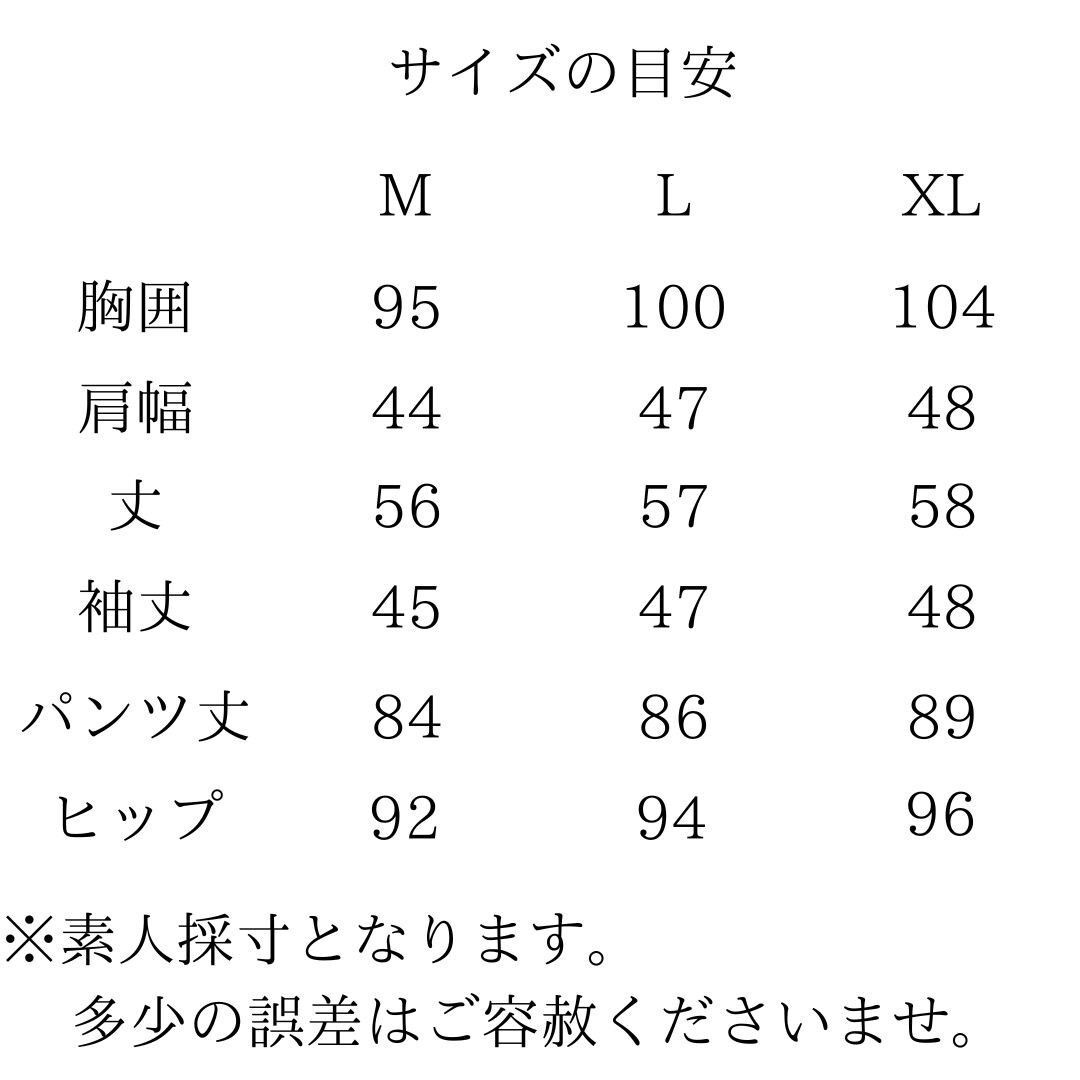 サイズの目安

|  | M | L | XL |
|---|---|---|---|
| 胸囲 | 95 | 100 | 104 |
| 肩幅 | 44 | 47 | 48 |
| 丈 | 56 | 57 | 58 |
| 袖丈 | 45 | 47 | 48 |
| パンツ丈 | 84 | 86 | 89 |
| ヒップ | 92 | 94 | 96 |

※素人採寸となります。
多少の誤差はご容赦くださいませ。